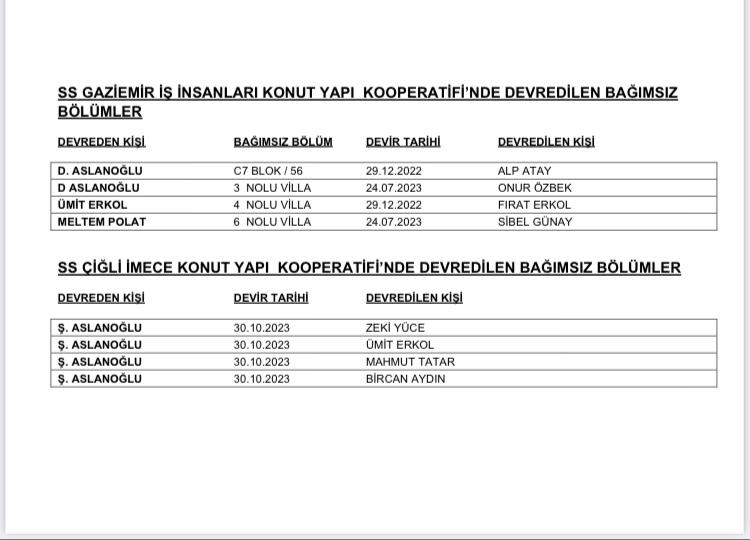 SS GAZİEMİR İŞ İNSANLARI KONUT YAPI KOOPERATİFİ'NDE DEVREDİLEN BAĞIMSIZ BÖLÜMLER

| DEVREDEN KİŞİ | BAĞIMSIZ BÖLÜM | DEVİR TARİHİ | DEVREDİLEN KİŞİ |
|---|---|---|---|
| D. ASLANOĞLU | C7 BLOK / 56 | 29.12.2022 | ALP ATAY |
| D ASLANOĞLU | 3 NOLU VİLLA | 24.07.2023 | ONUR ÖZBEK |
| ÜMİT ERKOL | 4 NOLU VİLLA | 29.12.2022 | FIRAT ERKOL |
| MELTEM POLAT | 6 NOLU VİLLA | 24.07.2023 | SİBEL GÜNAY |

SS ÇİĞLİ İMECE KONUT YAPI KOOPERATİFİ'NDE DEVREDİLEN BAĞIMSIZ BÖLÜMLER

| DEVREDEN KİŞİ | DEVİR TARİHİ | DEVREDİLEN KİŞİ |
|---|---|---|
| Ş. ASLANOĞLU | 30.10.2023 | ZEKİ YÜCE |
| Ş. ASLANOĞLU | 30.10.2023 | ÜMİT ERKOL |
| Ş. ASLANOĞLU | 30.10.2023 | MAHMUT TATAR |
| Ş. ASLANOĞLU | 30.10.2023 | BİRCAN AYDIN |